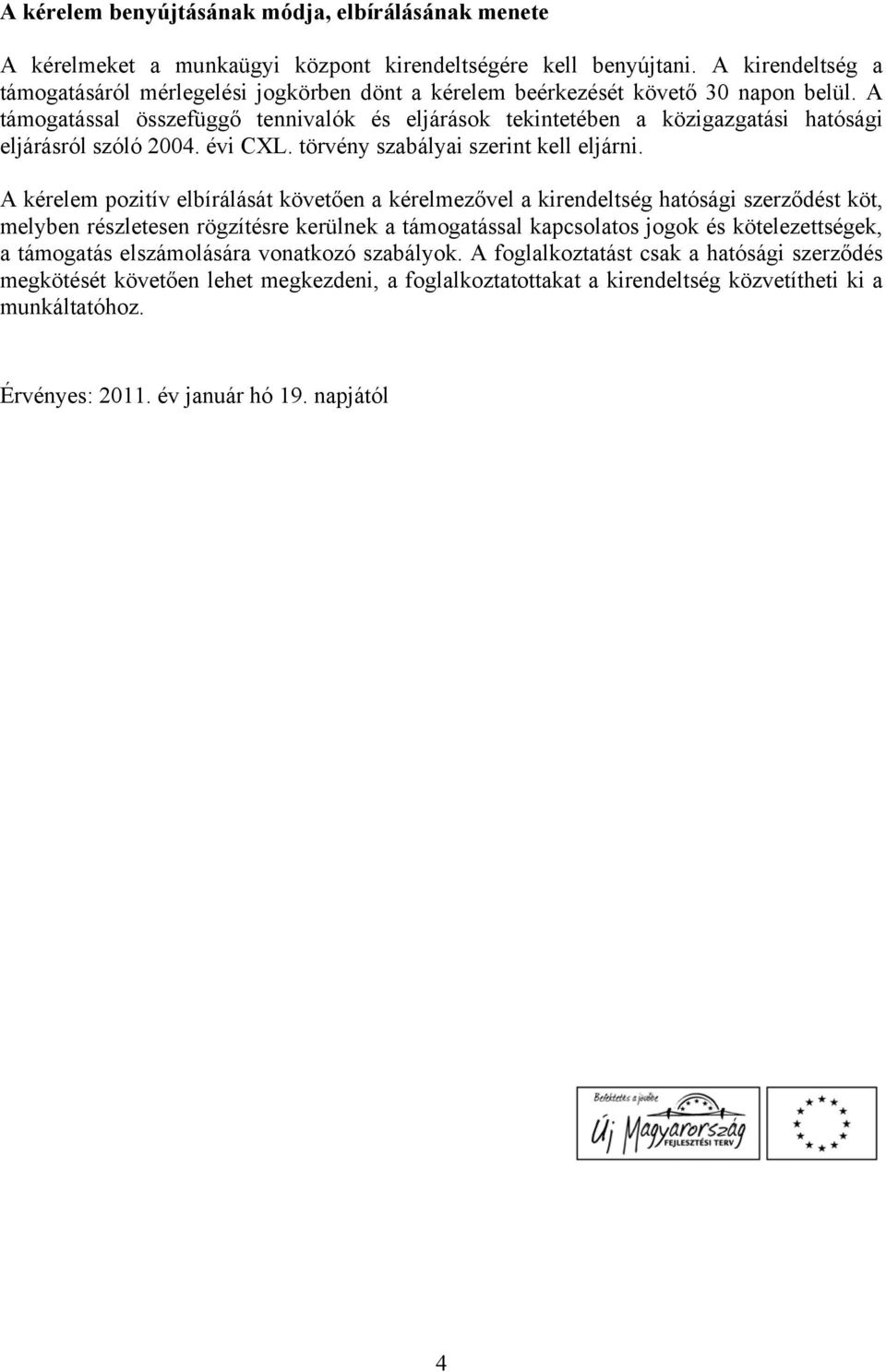 A kérelem benyújtásának módja, elbírálásának menete

A kérelmeket a munkaügyi központ kirendeltségére kell benyújtani. A kirendeltség a támogatásáról mérlegelési jogkörben dönt a kérelem beérkezését követő 30 napon belül. A támogatással összefüggő tennivalók és eljárások tekintetében a közigazgatási hatósági eljárásról szóló 2004. évi CXL. törvény szabályai szerint kell eljárni.

A kérelem pozitív elbírálását követően a kérelmezővel a kirendeltség hatósági szerződést köt, melyben részletesen rögzítésre kerülnek a támogatással kapcsolatos jogok és kötelezettségek, a támogatás elszámolására vonatkozó szabályok. A foglalkoztatást csak a hatósági szerződés megkötését követően lehet megkezdeni, a foglalkoztatottakat a kirendeltség közvetítheti ki a munkáltatóhoz.

Érvényes: 2011. év január hó 19. napjától

Befektetés a jövőbe
Új Magyarország
FEJLESZTÉSI TERV

4